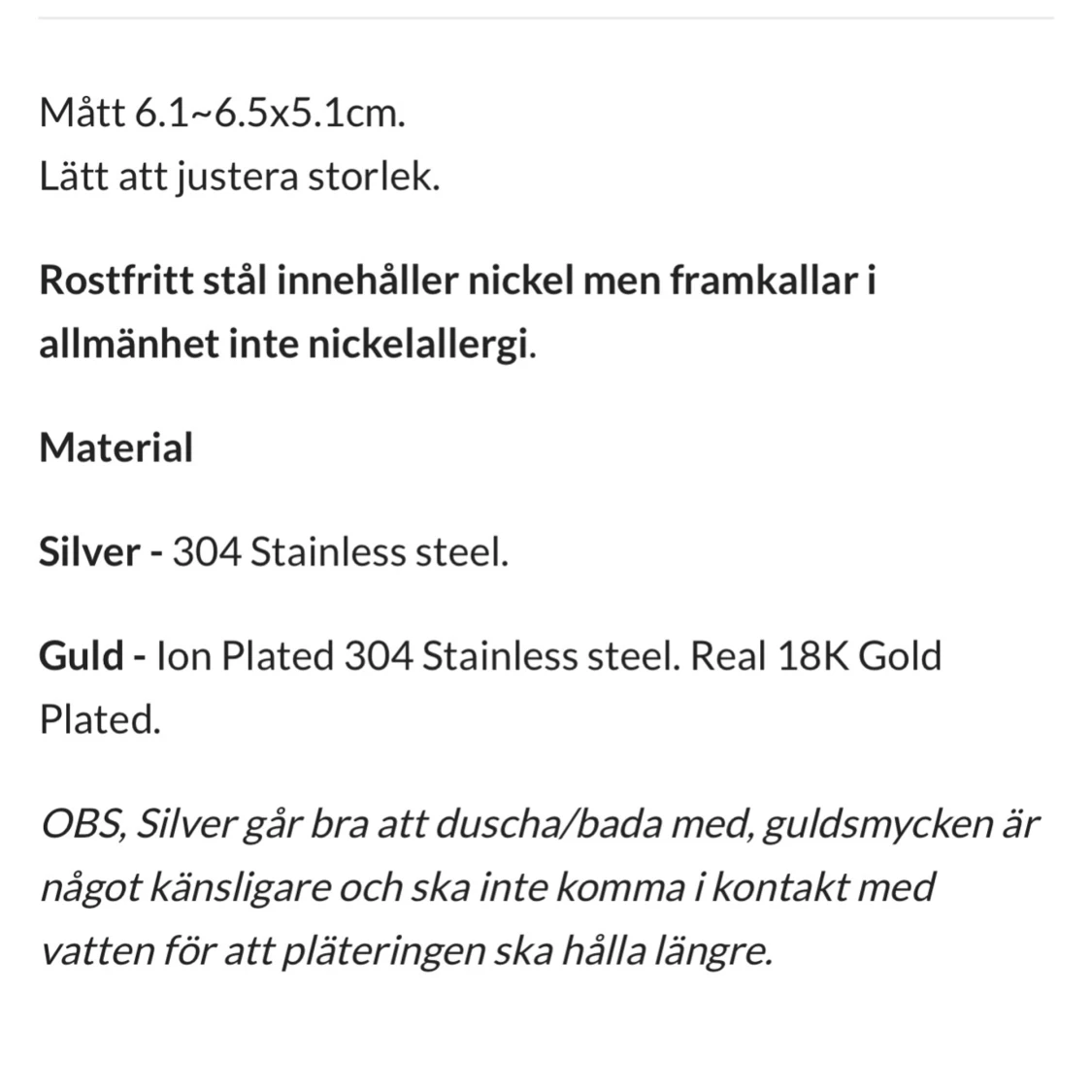 Mått 6.1~6.5x5.1cm.
Lätt att justera storlek.

Rostfritt stål innehåller nickel men framkallar i allmänhet inte nickelallergi.

Material

Silver - 304 Stainless steel.

Guld - Ion Plated 304 Stainless steel. Real 18K Gold Plated.

OBS, Silver går bra att duscha/bada med, guldsmycken är något känsligare och ska inte komma i kontakt med vatten för att pläteringen ska hålla längre.